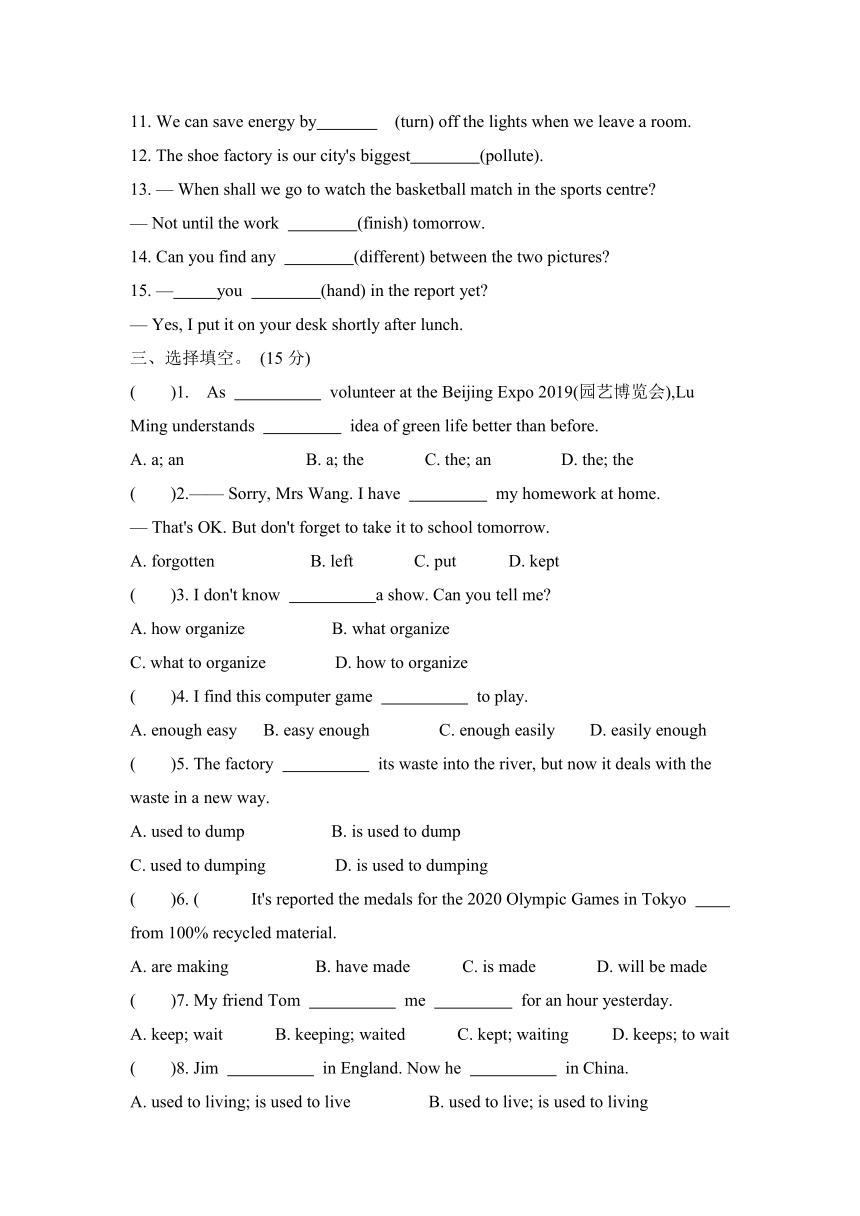 11. We can save energy by_______ (turn) off the lights when we leave a room.

12. The shoe factory is our city's biggest________(pollute).

13. — When shall we go to watch the basketball match in the sports centre?

— Not until the work ________(finish) tomorrow.

14. Can you find any ________(different) between the two pictures?

15. —_____you ________(hand) in the report yet?

— Yes, I put it on your desk shortly after lunch.

三、选择填空。 (15 分)

( )1. As __________ volunteer at the Beijing Expo 2019(园艺博览会),Lu Ming understands _________ idea of green life better than before.

A. a; an B. a; the C. the; an D. the; the

( )2.—— Sorry, Mrs Wang. I have _________ my homework at home.

— That's OK. But don't forget to take it to school tomorrow.

A. forgotten B. left C. put D. kept

( )3. I don't know __________a show. Can you tell me?

A. how organize B. what organize

C. what to organize D. how to organize

( )4. I find this computer game __________ to play.

A. enough easy B. easy enough C. enough easily D. easily enough

( )5. The factory __________ its waste into the river, but now it deals with the waste in a new way.

A. used to dump B. is used to dump

C. used to dumping D. is used to dumping

( )6. ( It's reported the medals for the 2020 Olympic Games in Tokyo ____ from 100% recycled material.

A. are making B. have made C. is made D. will be made

( )7. My friend Tom __________ me _________ for an hour yesterday.

A. keep; wait B. keeping; waited C. kept; waiting D. keeps; to wait

( )8. Jim __________ in England. Now he __________ in China.

A. used to living; is used to live B. used to live; is used to living